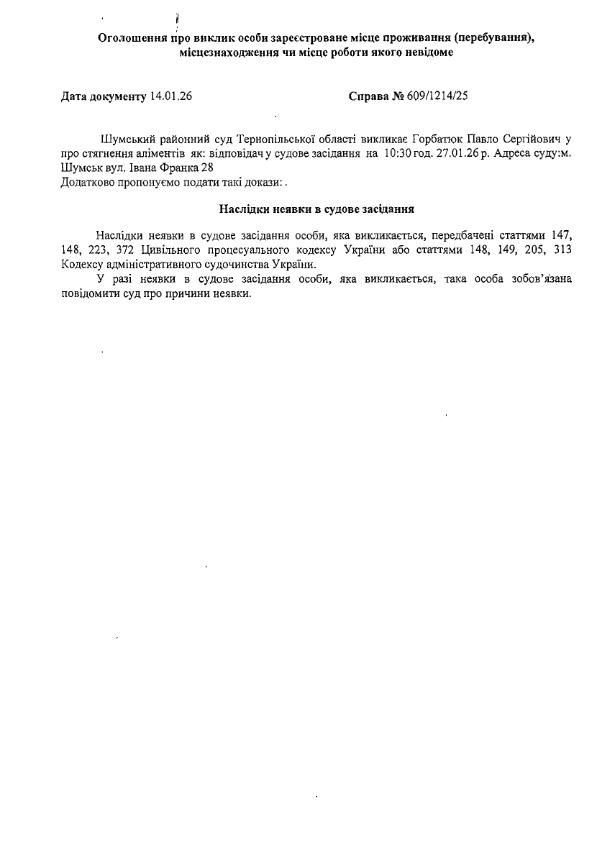 Оголошення про виклик особи зареєстроване місце проживання (перебування), місцезнаходження чи місце роботи якого невідоме

Дата документу 14.01.26

Справа № 609/1214/25

Шумський районний суд Тернопільської області викликає Горбатюк Павло Сергійович у про стягнення аліментів як: відповідач у судове засідання на 10:30 год. 27.01.26 р. Адреса суду:м. Шумськ вул. Івана Франка 28
Додатково пропонуємо подати такі докази: .

Наслідки неявки в судове засідання

Наслідки неявки в судове засідання особи, яка викликається, передбачені статтями 147, 148, 223, 372 Цивільного процесуального кодексу України або статтями 148, 149, 205, 313 Кодексу адміністративного судочинства України.

У разі неявки в судове засідання особи, яка викликається, така особа зобов'язана повідомити суд про причини неявки.